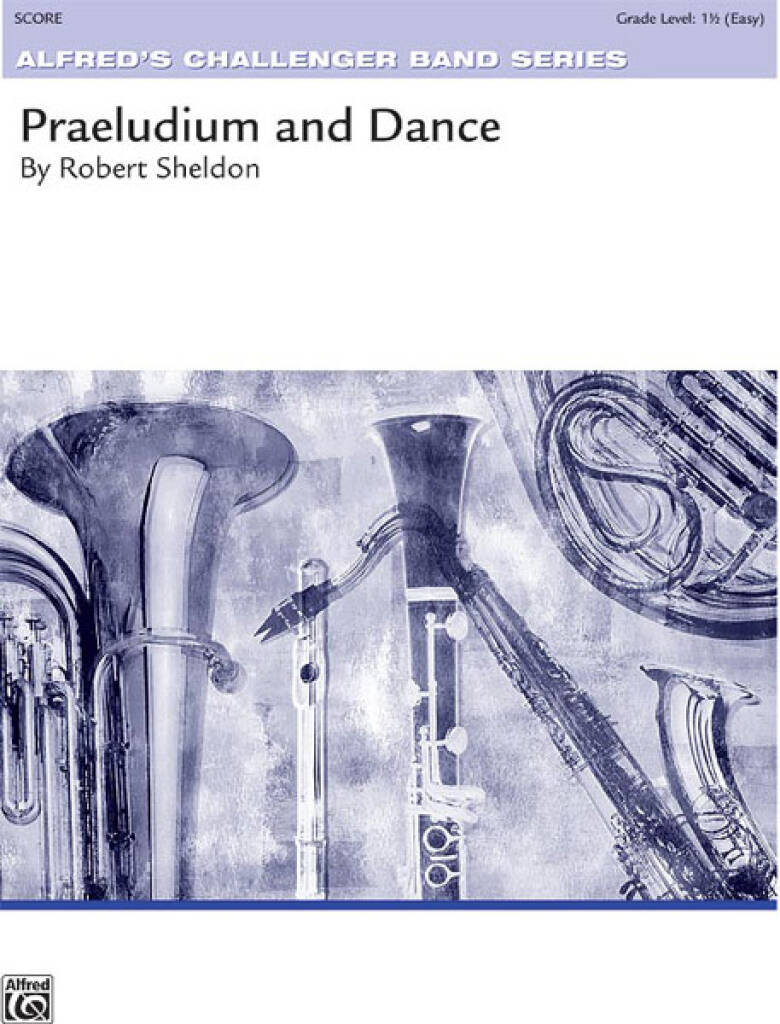 SCORE

Grade Level: 1½ (Easy)

ALFRED'S CHALLENGER BAND SERIES

Praeludium and Dance

By Robert Sheldon

Alfred